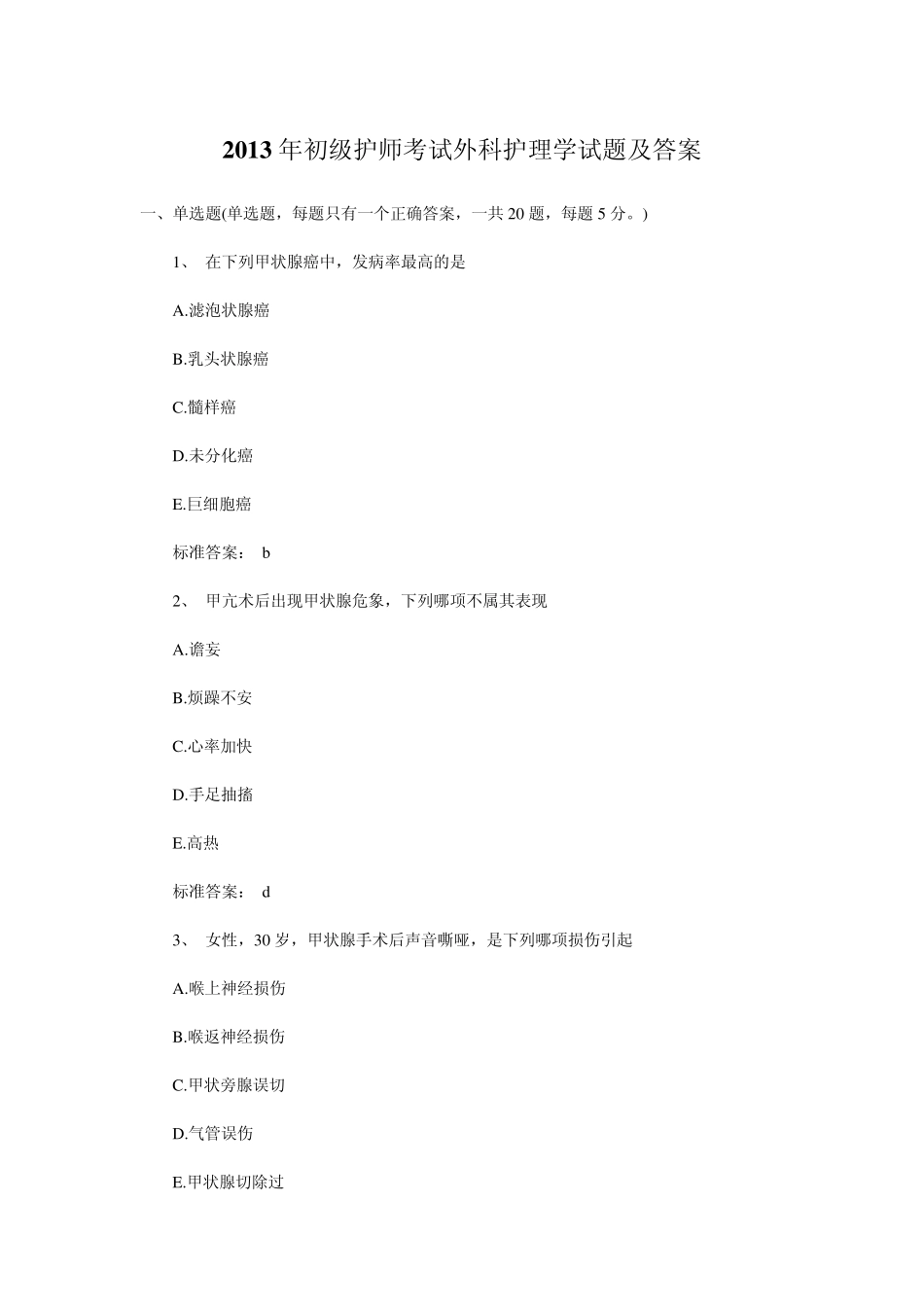 2013年初级护师考试外科护理学试题及答案

一、单选题(单选题，每题只有一个正确答案，一共20题，每题5分。)

1、 在下列甲状腺癌中，发病率最高的是

A.滤泡状腺癌

B.乳头状腺癌

C.髓样癌

D.未分化癌

E.巨细胞癌

标准答案： b

2、 甲亢术后出现甲状腺危象，下列哪项不属其表现

A.谵妄

B.烦躁不安

C.心率加快

D.手足抽搐

E.高热

标准答案： d

3、 女性，30岁，甲状腺手术后声音嘶哑，是下列哪项损伤引起

A.喉上神经损伤

B.喉返神经损伤

C.甲状旁腺误切

D.气管误伤

E.甲状腺切除过